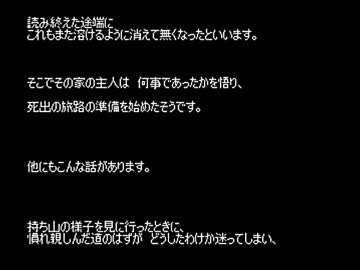 読み終えた途端に
これもまた溶けるように消えて無くなったといいます。

そこでその家の主人は　何事であったかを悟り、

死出の旅路の準備を始めたそうです。

他にもこんな話があります。

持ち山の様子を見に行ったときに、
慣れ親しんだ道のはずが　どうしたわけか迷ってしまい、